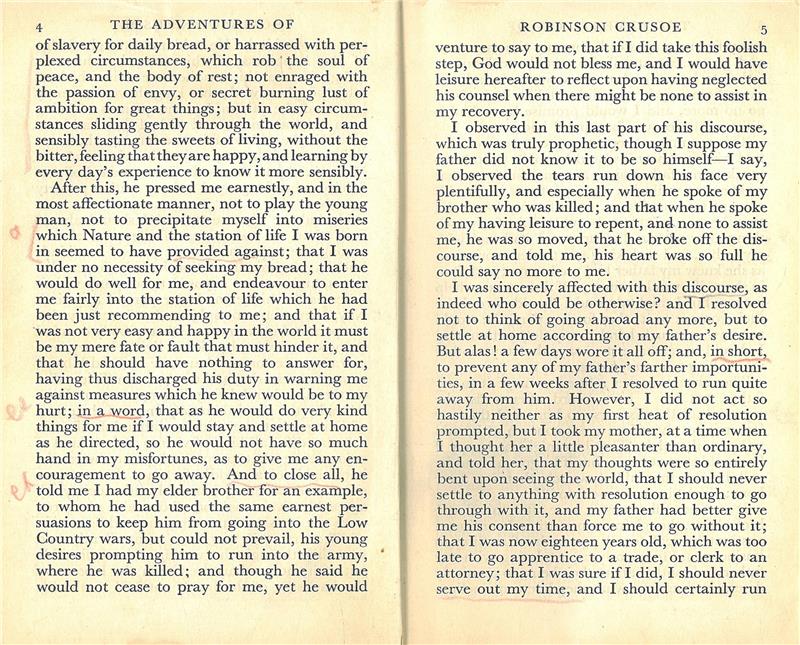 4 THE ADVENTURES OF

of slavery for daily bread, or harrassed with perplexed circumstances, which rob the soul of peace, and the body of rest; not enraged with the passion of envy, or secret burning lust of ambition for great things; but in easy circumstances sliding gently through the world, and sensibly tasting the sweets of living, without the bitter, feeling that they are happy, and learning by every day's experience to know it more sensibly.

After this, he pressed me earnestly, and in the most affectionate manner, not to play the young man, not to precipitate myself into miseries which Nature and the station of life I was born in seemed to have provided against; that I was under no necessity of seeking my bread; that he would do well for me, and endeavour to enter me fairly into the station of life which he had been just recommending to me; and that if I was not very easy and happy in the world it must be my mere fate or fault that must hinder it, and that he should have nothing to answer for, having thus discharged his duty in warning me against measures which he knew would be to my hurt; in a word, that as he would do very kind things for me if I would stay and settle at home as he directed, so he would not have so much hand in my misfortunes, as to give me any encouragement to go away. And to close all, he told me I had my elder brother for an example, to whom he had used the same earnest persuasions to keep him from going into the Low Country wars, but could not prevail, his young desires prompting him to run into the army, where he was killed; and though he said he would not cease to pray for me, yet he would

ROBINSON CRUSOE 5

venture to say to me, that if I did take this foolish step, God would not bless me, and I would have leisure hereafter to reflect upon having neglected his counsel when there might be none to assist in my recovery.

I observed in this last part of his discourse, which was truly prophetic, though I suppose my father did not know it to be so himself—I say, I observed the tears run down his face very plentifully, and especially when he spoke of my brother who was killed; and that when he spoke of my having leisure to repent, and none to assist me, he was so moved, that he broke off the discourse, and told me, his heart was so full he could say no more to me.

I was sincerely affected with this discourse, as indeed who could be otherwise? and I resolved not to think of going abroad any more, but to settle at home according to my father's desire. But alas! a few days wore it all off; and, in short, to prevent any of my father's farther importunities, in a few weeks after I resolved to run quite away from him. However, I did not act so hastily neither as my first heat of resolution prompted, but I took my mother, at a time when I thought her a little pleasanter than ordinary, and told her, that my thoughts were so entirely bent upon seeing the world, that I should never settle to anything with resolution enough to go through with it, and my father had better give me his consent than force me to go without it; that I was now eighteen years old, which was too late to go apprentice to a trade, or clerk to an attorney; that I was sure if I did, I should never serve out my time, and I should certainly run